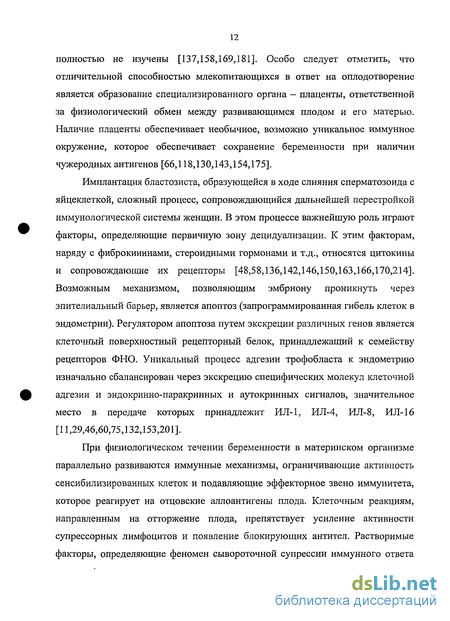 12

полностью не изучены [137,158,169,181]. Особо следует отметить, что отличительной способностью млекопитающихся в ответ на оплодотворение является образование специализированного органа – плаценты, ответственной за физиологический обмен между развивающимся плодом и его матерью. Наличие плаценты обеспечивает необычное, возможно уникальное иммунное окружение, которое обеспечивает сохранение беременности при наличии чужеродных антигенов [66,118,130,143,154,175].

Имплантация бластозиста, образующейся в ходе слияния сперматозоида с яйцеклеткой, сложный процесс, сопровождающийся дальнейшей перестройкой иммунологической системы женщин. В этом процессе важнейшую роль играют факторы, определяющие первичную зону децидуализации. К этим факторам, наряду с фиброкининами, стероидными гормонами и т.д., относятся цитокины и сопровождающие их рецепторы [48,58,136,142,146,150,163,166,170,214]. Возможным механизмом, позволяющим эмбриону проникнуть через эпителиальный барьер, является апоптоз (запрограммированная гибель клеток в эндометрии). Регулятором апоптоза путем экскреции различных генов является клеточный поверхностный рецепторный белок, принадлежащий к семейству рецепторов ФНО. Уникальный процесс адгезии трофобласта к эндометрию изначально сбалансирован через экскрецию специфических молекул клеточной адгезии и эндокринно-паракринных и аутокринных сигналов, значительное место в передаче которых принадлежит ИЛ-1, ИЛ-4, ИЛ-8, ИЛ-16 [11,29,46,60,75,132,153,201].

При физиологическом течении беременности в материнском организме параллельно развиваются иммунные механизмы, ограничивающие активность сенсибилизированных клеток и подавляющие эффекторное звено иммунитета, которое реагирует на отцовские аллоантигены плода. Клеточным реакциям, направленным на отторжение плода, препятствует усиление активности супрессорных лимфоцитов и появление блокирующих антител. Растворимые факторы, определяющие феномен сывороточной супрессии иммунного ответа

dsLib.net
библиотека диссертаций